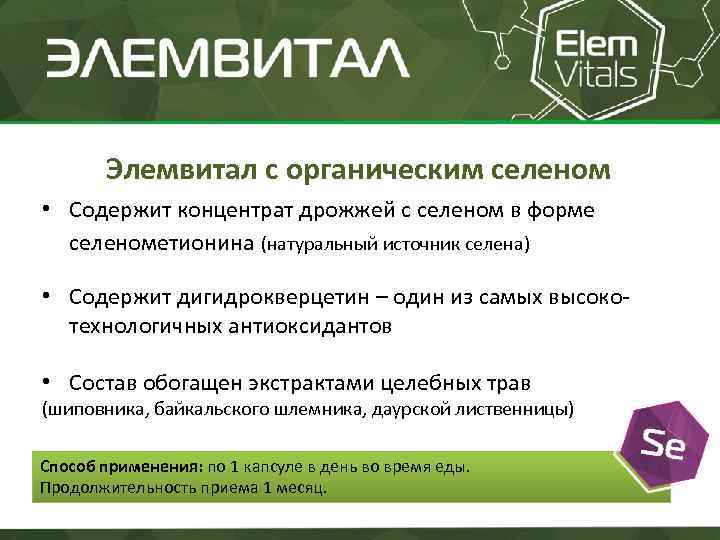 ЭЛЕМВИТАЛ

Elem Vitals

Элемвитал с органическим селеном

• Содержит концентрат дрожжей с селеном в форме селенометионина (натуральный источник селена)

• Содержит дигидрокверцетин – один из самых высокотехнологичных антиоксидантов

• Состав обогащен экстрактами целебных трав (шиповника, байкальского шлемника, даурской лиственницы)

Se

Способ применения: по 1 капсуле в день во время еды. Продолжительность приема 1 месяц.